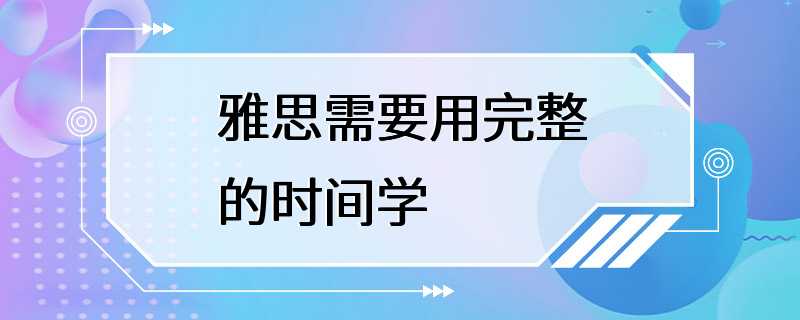 雅思需要用完整的时间学